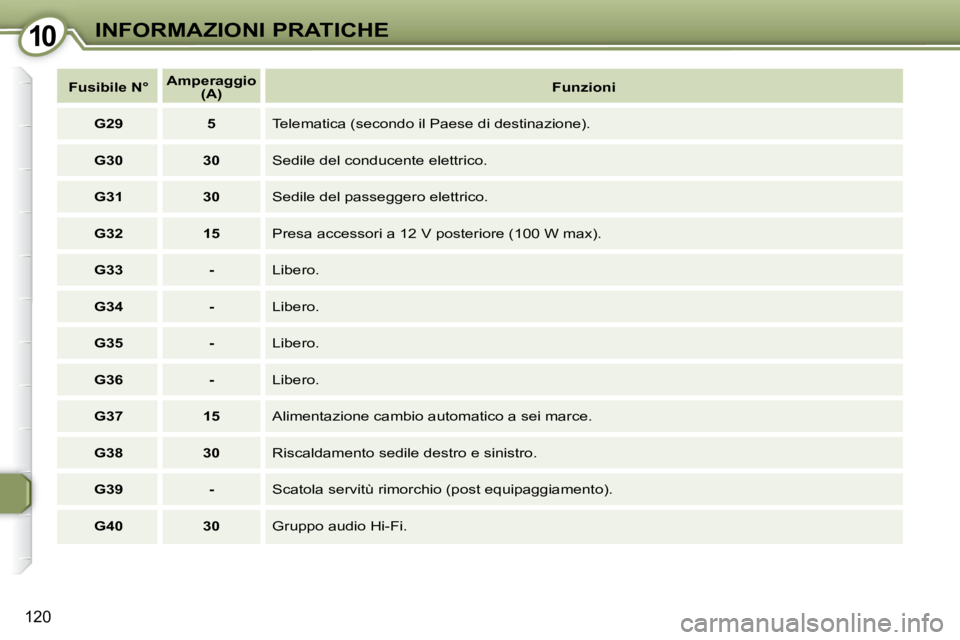 10 INFORMAZIONI PRATICHE

| Fusibile N° | Amperaggio (A) | Funzioni |
|---|---|---|
| G29 | 5 | Telematica (secondo il Paese di destinazione). |
| G30 | 30 | Sedile del conducente elettrico. |
| G31 | 30 | Sedile del passeggero elettrico. |
| G32 | 15 | Presa accessori a 12 V posteriore (100 W max). |
| G33 | - | Libero. |
| G34 | - | Libero. |
| G35 | - | Libero. |
| G36 | - | Libero. |
| G37 | 15 | Alimentazione cambio automatico a sei marce. |
| G38 | 30 | Riscaldamento sedile destro e sinistro. |
| G39 | - | Scatola servitù rimorchio (post equipaggiamento). |
| G40 | 30 | Gruppo audio Hi-Fi. |

120

carmanualsonline.info